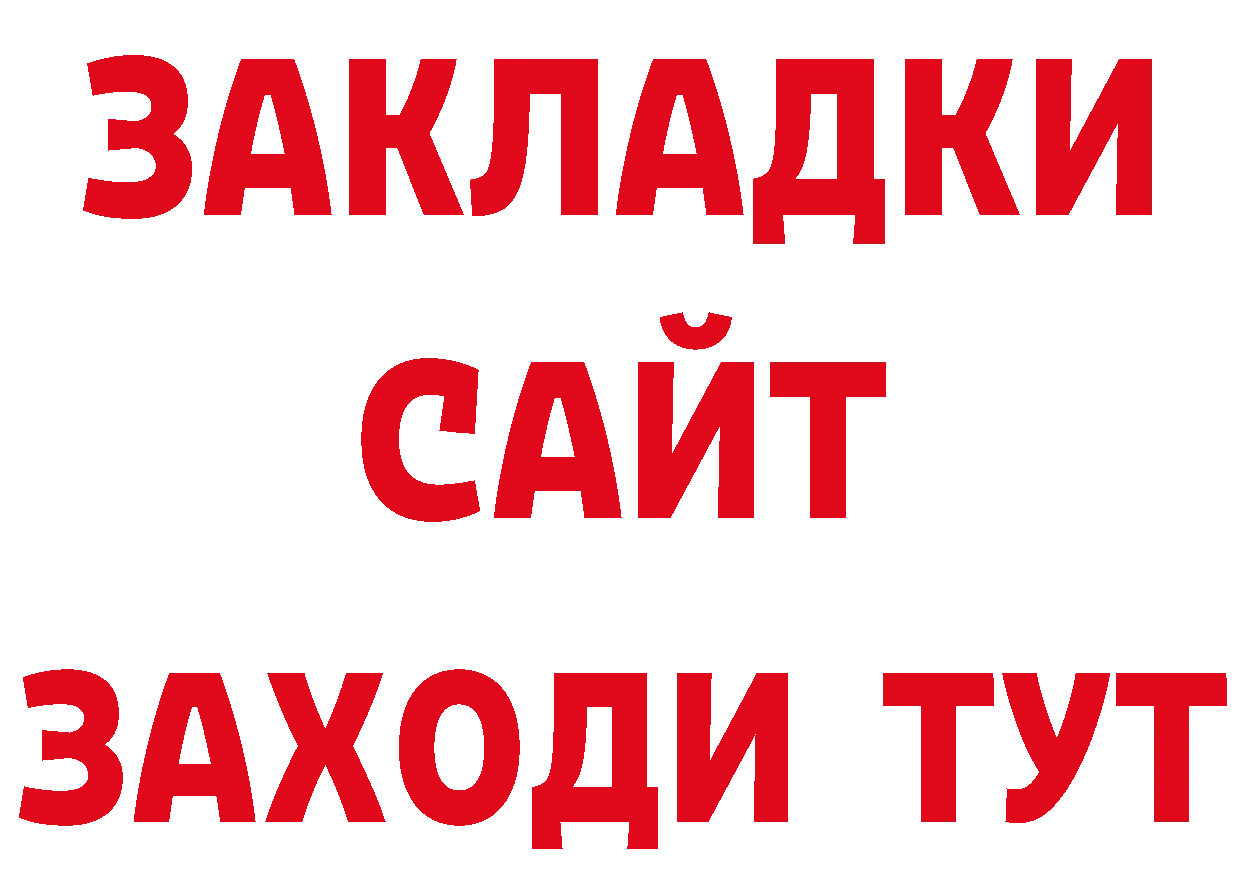 ЗАКЛАДКИ
САЙТ
ЗАХОДИ ТУТ